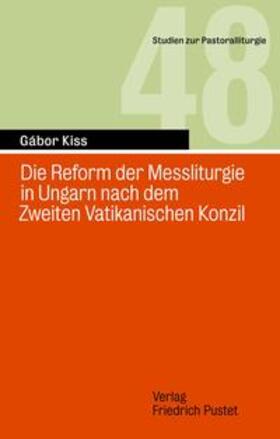 48

Studien zur Pastoralliturgie

Gábor Kiss

Die Reform der Messliturgie in Ungarn nach dem Zweiten Vatikanischen Konzil

Verlag Friedrich Pustet